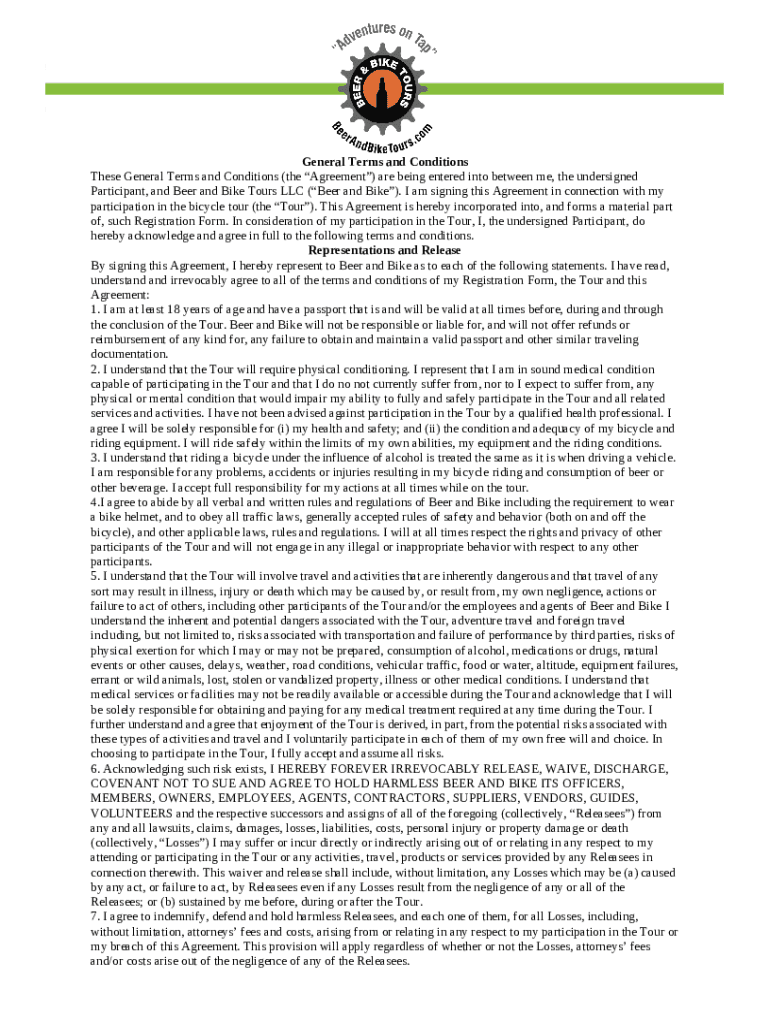 "Adventures on Tap"

BEER & BIKE TOURS

BeerAndBikeTours.com

General Terms and Conditions

These General Terms and Conditions (the "Agreement") are being entered into between me, the undersigned Participant, and Beer and Bike Tours LLC ("Beer and Bike"). I am signing this Agreement in connection with my participation in the bicycle tour (the "Tour"). This Agreement is hereby incorporated into, and forms a material part of, such Registration Form. In consideration of my participation in the Tour, I, the undersigned Participant, do hereby acknowledge and agree in full to the following terms and conditions.

Representations and Release

By signing this Agreement, I hereby represent to Beer and Bike as to each of the following statements. I have read, understand and irrevocably agree to all of the terms and conditions of my Registration Form, the Tour and this Agreement:

1. I am at least 18 years of age and have a passport that is and will be valid at all times before, during and through the conclusion of the Tour. Beer and Bike will not be responsible or liable for, and will not offer refunds or reimbursement of any kind for, any failure to obtain and maintain a valid passport and other similar traveling documentation.

2. I understand that the Tour will require physical conditioning. I represent that I am in sound medical condition capable of participating in the Tour and that I do no not currently suffer from, nor to I expect to suffer from, any physical or mental condition that would impair my ability to fully and safely participate in the Tour and all related services and activities. I have not been advised against participation in the Tour by a qualified health professional. I agree I will be solely responsible for (i) my health and safety; and (ii) the condition and adequacy of my bicycle and riding equipment. I will ride safely within the limits of my own abilities, my equipment and the riding conditions.

3. I understand that riding a bicycle under the influence of alcohol is treated the same as it is when driving a vehicle. I am responsible for any problems, accidents or injuries resulting in my bicycle riding and consumption of beer or other beverage. I accept full responsibility for my actions at all times while on the tour.

4.I agree to abide by all verbal and written rules and regulations of Beer and Bike including the requirement to wear a bike helmet, and to obey all traffic laws, generally accepted rules of safety and behavior (both on and off the bicycle), and other applicable laws, rules and regulations. I will at all times respect the rights and privacy of other participants of the Tour and will not engage in any illegal or inappropriate behavior with respect to any other participants.

5. I understand that the Tour will involve travel and activities that are inherently dangerous and that travel of any sort may result in illness, injury or death which may be caused by, or result from, my own negligence, actions or failure to act of others, including other participants of the Tour and/or the employees and agents of Beer and Bike I understand the inherent and potential dangers associated with the Tour, adventure travel and foreign travel including, but not limited to, risks associated with transportation and failure of performance by third parties, risks of physical exertion for which I may or may not be prepared, consumption of alcohol, medications or drugs, natural events or other causes, delays, weather, road conditions, vehicular traffic, food or water, altitude, equipment failures, errant or wild animals, lost, stolen or vandalized property, illness or other medical conditions. I understand that medical services or facilities may not be readily available or accessible during the Tour and acknowledge that I will be solely responsible for obtaining and paying for any medical treatment required at any time during the Tour. I further understand and agree that enjoyment of the Tour is derived, in part, from the potential risks associated with these types of activities and travel and I voluntarily participate in each of them of my own free will and choice. In choosing to participate in the Tour, I fully accept and assume all risks.

6. Acknowledging such risk exists, I HEREBY FOREVER IRREVOCABLY RELEASE, WAIVE, DISCHARGE, COVENANT NOT TO SUE AND AGREE TO HOLD HARMLESS BEER AND BIKE ITS OFFICERS, MEMBERS, OWNERS, EMPLOYEES, AGENTS, CONTRACTORS, SUPPLIERS, VENDORS, GUIDES, VOLUNTEERS and the respective successors and assigns of all of the foregoing (collectively, "Releasees") from any and all lawsuits, claims, damages, losses, liabilities, costs, personal injury or property damage or death (collectively, "Losses") I may suffer or incur directly or indirectly arising out of or relating in any respect to my attending or participating in the Tour or any activities, travel, products or services provided by any Releasees in connection therewith. This waiver and release shall include, without limitation, any Losses which may be (a) caused by any act, or failure to act, by Releasees even if any Losses result from the negligence of any or all of the Releasees; or (b) sustained by me before, during or after the Tour.

7. I agree to indemnify, defend and hold harmless Releasees, and each one of them, for all Losses, including, without limitation, attorneys' fees and costs, arising from or relating in any respect to my participation in the Tour or my breach of this Agreement. This provision will apply regardless of whether or not the Losses, attorneys' fees and/or costs arise out of the negligence of any of the Releasees.